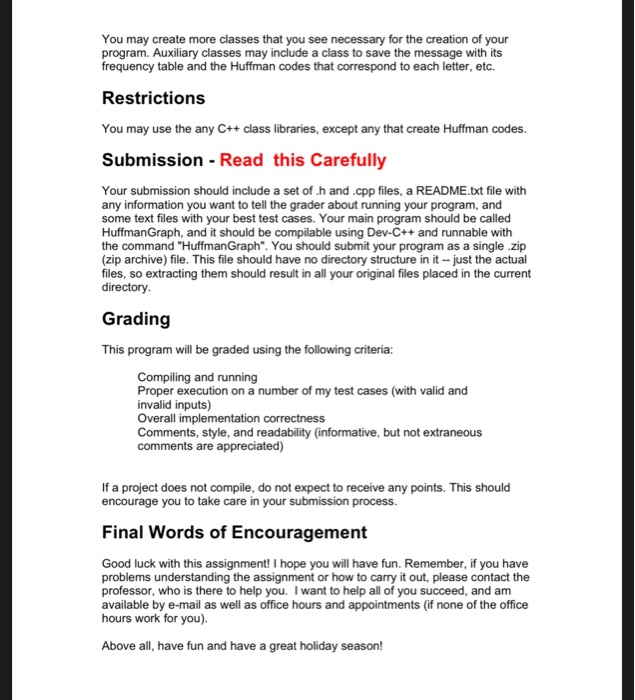 You may create more classes that you see necessary for the creation of your program. Auxiliary classes may include a class to save the message with its frequency table and the Huffman codes that correspond to each letter, etc.

Restrictions

You may use the any C++ class libraries, except any that create Huffman codes.

Submission - Read this Carefully

Your submission should include a set of .h and .cpp files, a README.txt file with any information you want to tell the grader about running your program, and some text files with your best test cases. Your main program should be called HuffmanGraph, and it should be compilable using Dev-C++ and runnable with the command "HuffmanGraph". You should submit your program as a single .zip (zip archive) file. This file should have no directory structure in it -- just the actual files, so extracting them should result in all your original files placed in the current directory.

Grading

This program will be graded using the following criteria:

Compiling and running
Proper execution on a number of my test cases (with valid and invalid inputs)
Overall implementation correctness
Comments, style, and readability (informative, but not extraneous comments are appreciated)

If a project does not compile, do not expect to receive any points. This should encourage you to take care in your submission process.

Final Words of Encouragement

Good luck with this assignment! I hope you will have fun. Remember, if you have problems understanding the assignment or how to carry it out, please contact the professor, who is there to help you. I want to help all of you succeed, and am available by e-mail as well as office hours and appointments (if none of the office hours work for you).

Above all, have fun and have a great holiday season!